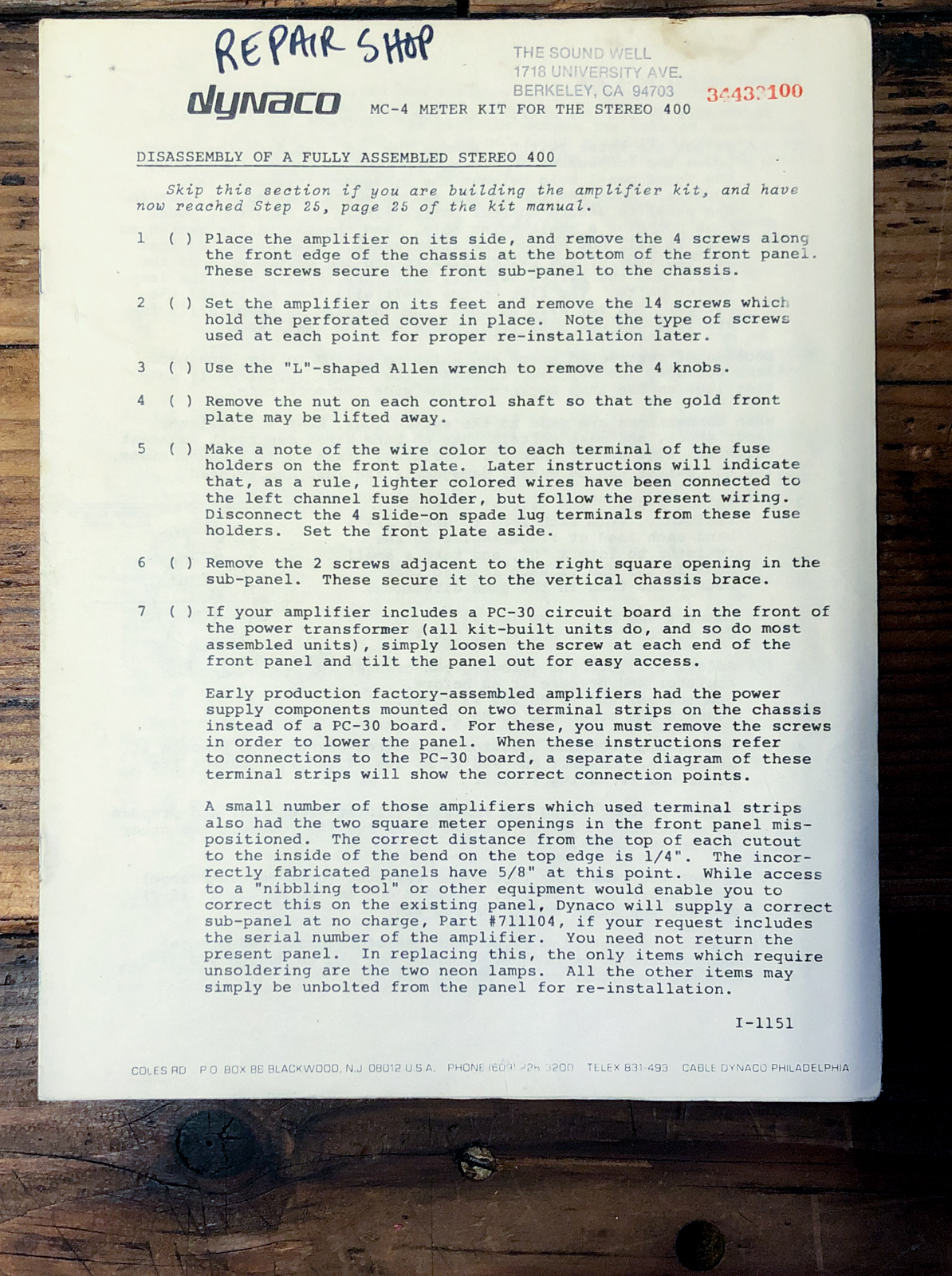 REPAIR SHOP

THE SOUND WELL
1718 UNIVERSITY AVE.
BERKELEY, CA 94703

34432100

dynaco MC-4 METER KIT FOR THE STEREO 400

DISASSEMBLY OF A FULLY ASSEMBLED STEREO 400

Skip this section if you are building the amplifier kit, and have now reached Step 25, page 25 of the kit manual.

1 ( ) Place the amplifier on its side, and remove the 4 screws along the front edge of the chassis at the bottom of the front panel. These screws secure the front sub-panel to the chassis.

2 ( ) Set the amplifier on its feet and remove the 14 screws which hold the perforated cover in place. Note the type of screws used at each point for proper re-installation later.

3 ( ) Use the "L"-shaped Allen wrench to remove the 4 knobs.

4 ( ) Remove the nut on each control shaft so that the gold front plate may be lifted away.

5 ( ) Make a note of the wire color to each terminal of the fuse holders on the front plate. Later instructions will indicate that, as a rule, lighter colored wires have been connected to the left channel fuse holder, but follow the present wiring. Disconnect the 4 slide-on spade lug terminals from these fuse holders. Set the front plate aside.

6 ( ) Remove the 2 screws adjacent to the right square opening in the sub-panel. These secure it to the vertical chassis brace.

7 ( ) If your amplifier includes a PC-30 circuit board in the front of the power transformer (all kit-built units do, and so do most assembled units), simply loosen the screw at each end of the front panel and tilt the panel out for easy access.

Early production factory-assembled amplifiers had the power supply components mounted on two terminal strips on the chassis instead of a PC-30 board. For these, you must remove the screws in order to lower the panel. When these instructions refer to connections to the PC-30 board, a separate diagram of these terminal strips will show the correct connection points.

A small number of those amplifiers which used terminal strips also had the two square meter openings in the front panel mispositioned. The correct distance from the top of each cutout to the inside of the bend on the top edge is 1/4". The incorrectly fabricated panels have 5/8" at this point. While access to a "nibbling tool" or other equipment would enable you to correct this on the existing panel, Dynaco will supply a correct sub-panel at no charge, Part #711104, if your request includes the serial number of the amplifier. You need not return the present panel. In replacing this, the only items which require unsoldering are the two neon lamps. All the other items may simply be unbolted from the panel for re-installation.

I-1151

COLES RD P.O. BOX 88 BLACKWOOD, N.J. 08012 U.S.A. PHONE (609) 228-3200 TELEX 831-493 CABLE DYNACO PHILADELPHIA